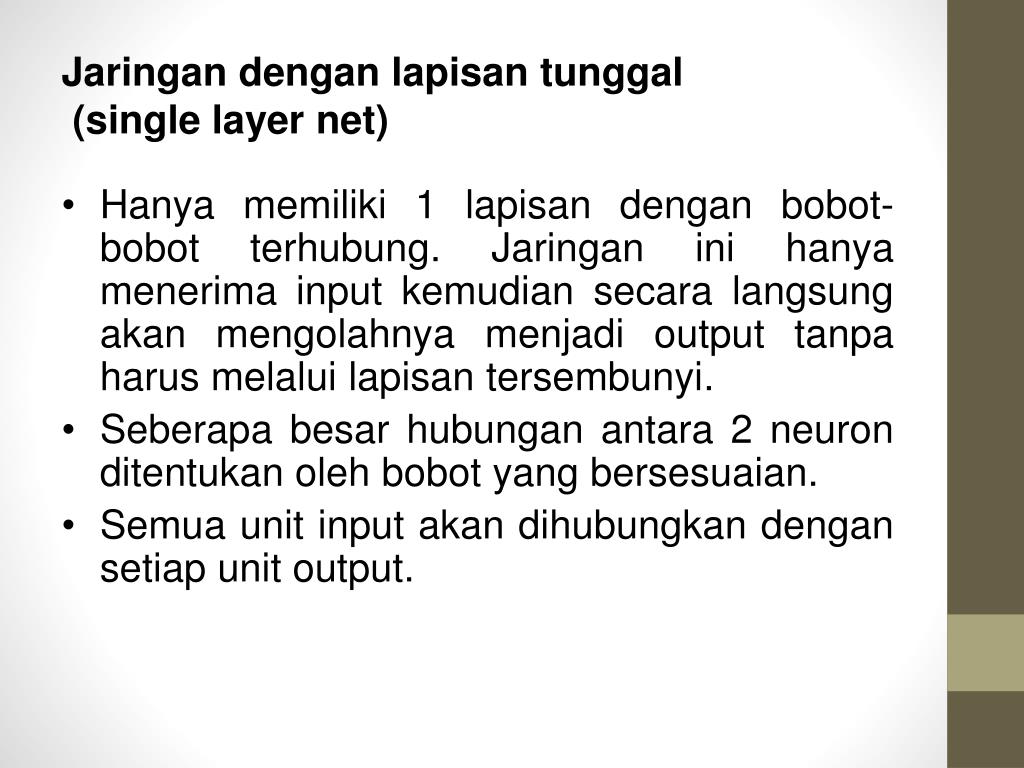 Jaringan dengan lapisan tunggal
(single layer net)

• Hanya memiliki 1 lapisan dengan bobot-bobot terhubung. Jaringan ini hanya menerima input kemudian secara langsung akan mengolahnya menjadi output tanpa harus melalui lapisan tersembunyi.
• Seberapa besar hubungan antara 2 neuron ditentukan oleh bobot yang bersesuaian.
• Semua unit input akan dihubungkan dengan setiap unit output.